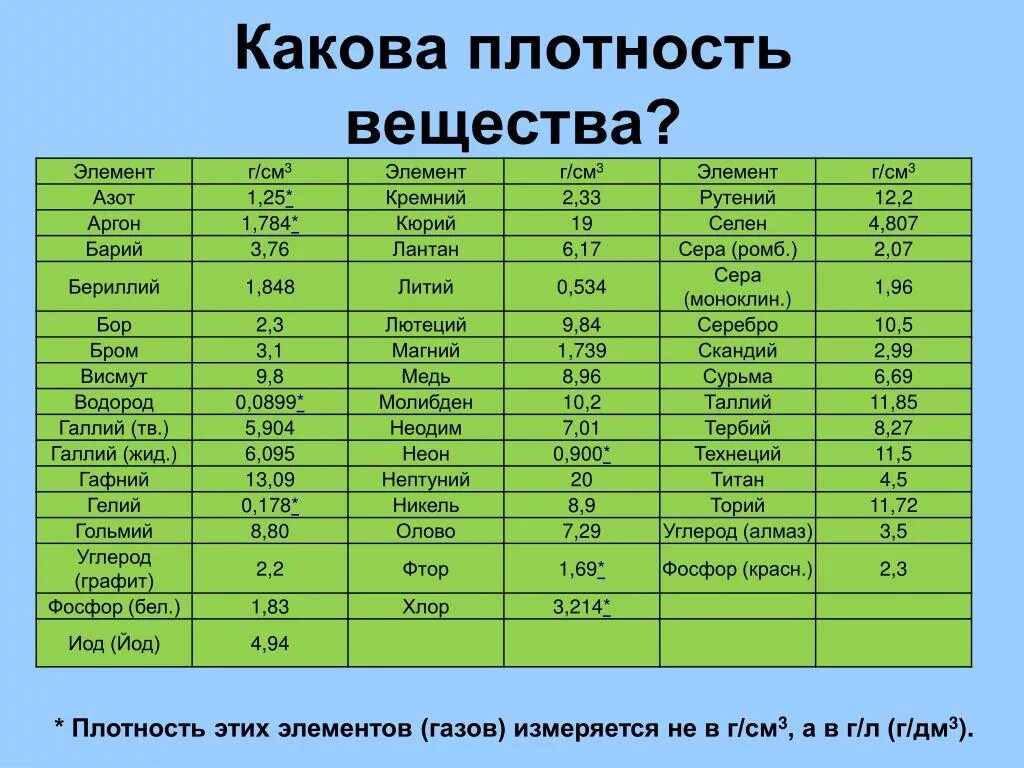 Какова плотность вещества?

| Элемент | г/см$^3$ | Элемент | г/см$^3$ | Элемент | г/см$^3$ |
|---|---|---|---|---|---|
| Азот | 1,25* | Кремний | 2,33 | Рутений | 12,2 |
| Аргон | 1,784* | Кюрий | 19 | Селен | 4,807 |
| Барий | 3,76 | Лантан | 6,17 | Сера (ромб.) | 2,07 |
| Бериллий | 1,848 | Литий | 0,534 | Сера (моноклин.) | 1,96 |
| Бор | 2,3 | Лютеций | 9,84 | Серебро | 10,5 |
| Бром | 3,1 | Магний | 1,739 | Скандий | 2,99 |
| Висмут | 9,8 | Медь | 8,96 | Сурьма | 6,69 |
| Водород | 0,0899* | Молибден | 10,2 | Таллий | 11,85 |
| Галлий (тв.) | 5,904 | Неодим | 7,01 | Тербий | 8,27 |
| Галлий (жид.) | 6,095 | Неон | 0,900* | Технеций | 11,5 |
| Гафний | 13,09 | Нептуний | 20 | Титан | 4,5 |
| Гелий | 0,178* | Никель | 8,9 | Торий | 11,72 |
| Гольмий | 8,80 | Олово | 7,29 | Углерод (алмаз) | 3,5 |
| Углерод (графит) | 2,2 | Фтор | 1,69* | Фосфор (красн.) | 2,3 |
| Фосфор (бел.) | 1,83 | Хлор | 3,214* | | |
| Иод (Йод) | 4,94 | | | | |

* Плотность этих элементов (газов) измеряется не в г/см$^3$, а в г/л (г/дм$^3$).